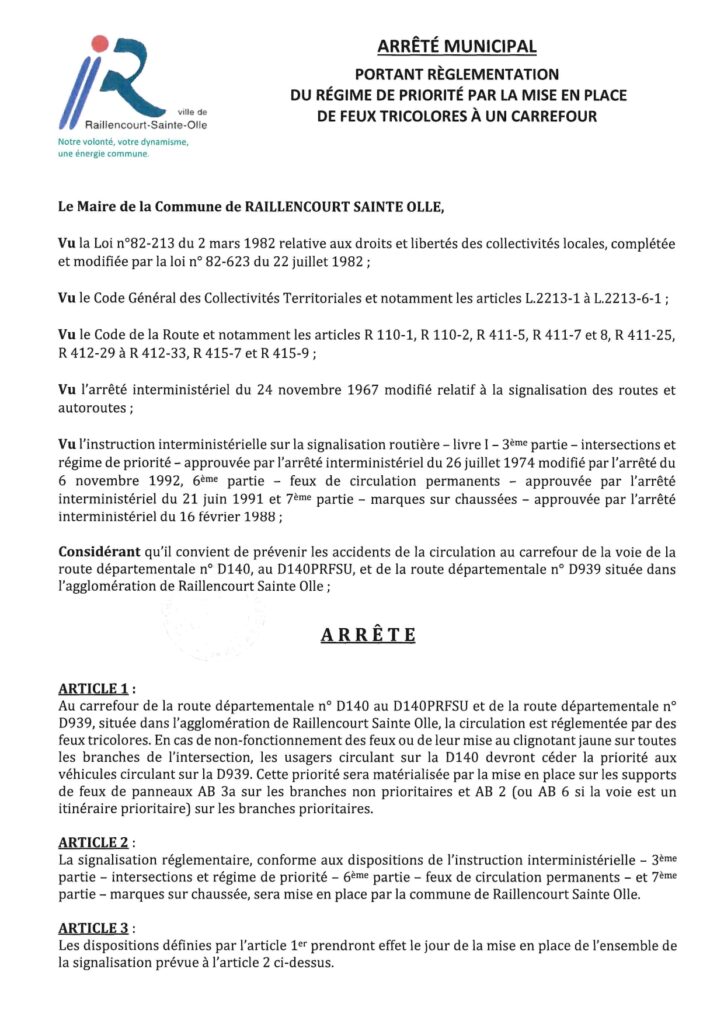 ville de
Raillencourt-Sainte-Olle
Notre volonté, votre dynamisme, une énergie commune.

ARRÊTÉ MUNICIPAL

PORTANT RÈGLEMENTATION
DU RÉGIME DE PRIORITÉ PAR LA MISE EN PLACE
DE FEUX TRICOLORES À UN CARREFOUR

Le Maire de la Commune de RAILLENCOURT SAINTE OLLE,

Vu la Loi n°82-213 du 2 mars 1982 relative aux droits et libertés des collectivités locales, complétée et modifiée par la loi n° 82-623 du 22 juillet 1982 ;

Vu le Code Général des Collectivités Territoriales et notamment les articles L.2213-1 à L.2213-6-1 ;

Vu le Code de la Route et notamment les articles R 110-1, R 110-2, R 411-5, R 411-7 et 8, R 411-25, R 412-29 à R 412-33, R 415-7 et R 415-9 ;

Vu l'arrêté interministériel du 24 novembre 1967 modifié relatif à la signalisation des routes et autoroutes ;

Vu l'instruction interministérielle sur la signalisation routière – livre I – 3ème partie – intersections et régime de priorité – approuvée par l'arrêté interministériel du 26 juillet 1974 modifié par l'arrêté du 6 novembre 1992, 6ème partie – feux de circulation permanents – approuvée par l'arrêté interministériel du 21 juin 1991 et 7ème partie – marques sur chaussées – approuvée par l'arrêté interministériel du 16 février 1988 ;

Considérant qu'il convient de prévenir les accidents de la circulation au carrefour de la voie de la route départementale n° D140, au D140PRFSU, et de la route départementale n° D939 située dans l'agglomération de Raillencourt Sainte Olle ;

ARRÊTE

ARTICLE 1 :
Au carrefour de la route départementale n° D140 au D140PRFSU et de la route départementale n° D939, située dans l'agglomération de Raillencourt Sainte Olle, la circulation est réglementée par des feux tricolores. En cas de non-fonctionnement des feux ou de leur mise au clignotant jaune sur toutes les branches de l'intersection, les usagers circulant sur la D140 devront céder la priorité aux véhicules circulant sur la D939. Cette priorité sera matérialisée par la mise en place sur les supports de feux de panneaux AB 3a sur les branches non prioritaires et AB 2 (ou AB 6 si la voie est un itinéraire prioritaire) sur les branches prioritaires.

ARTICLE 2 :
La signalisation réglementaire, conforme aux dispositions de l'instruction interministérielle – 3ème partie – intersections et régime de priorité – 6ème partie – feux de circulation permanents – et 7ème partie – marques sur chaussée, sera mise en place par la commune de Raillencourt Sainte Olle.

ARTICLE 3 :
Les dispositions définies par l'article 1er prendront effet le jour de la mise en place de l'ensemble de la signalisation prévue à l'article 2 ci-dessus.